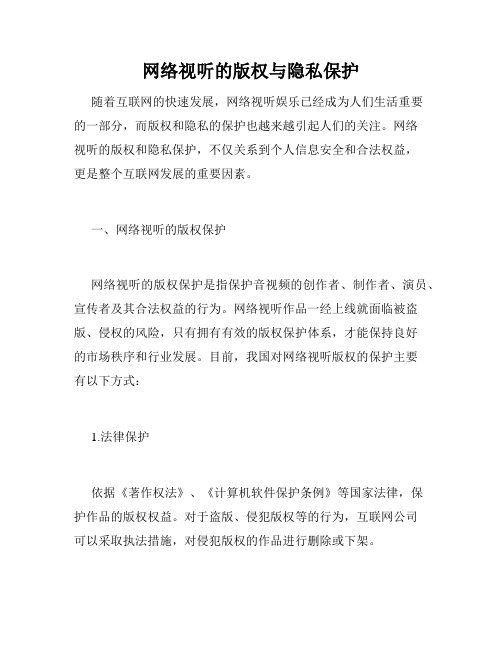 网络视听的版权与隐私保护

随着互联网的快速发展，网络视听娱乐已经成为人们生活重要的一部分，而版权和隐私的保护也越来越引起人们的关注。网络视听的版权和隐私保护，不仅关系到个人信息安全和合法权益，更是整个互联网发展的重要因素。

一、网络视听的版权保护

网络视听的版权保护是指保护音视频的创作者、制作者、演员、宣传者及其合法权益的行为。网络视听作品一经上线就面临被盗版、侵权的风险，只有拥有有效的版权保护体系，才能保持良好的市场秩序和行业发展。目前，我国对网络视听版权的保护主要有以下方式：

1.法律保护

依据《著作权法》、《计算机软件保护条例》等国家法律，保护作品的版权权益。对于盗版、侵犯版权等的行为，互联网公司可以采取执法措施，对侵犯版权的作品进行删除或下架。